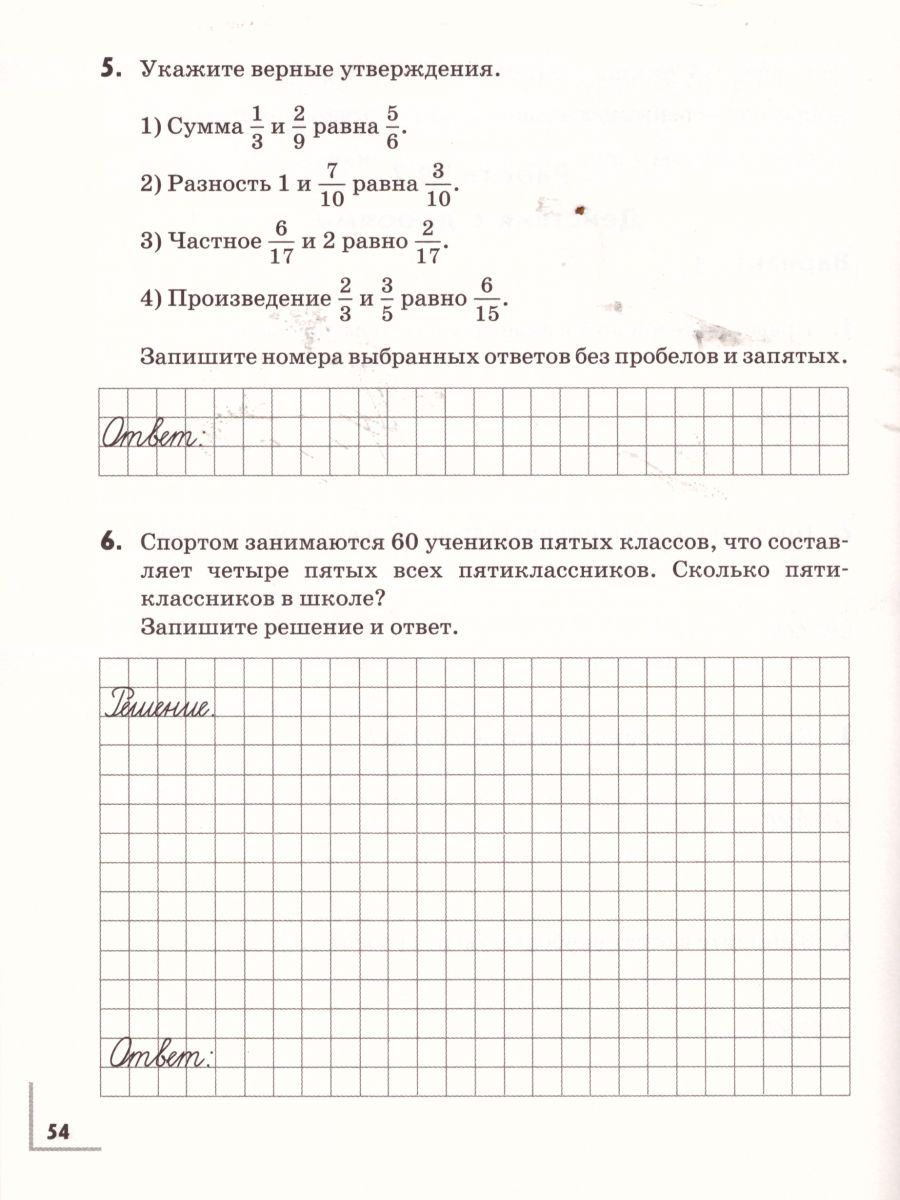 5. Укажите верные утверждения.

1) Сумма $\frac{1}{3}$ и $\frac{2}{9}$ равна $\frac{5}{6}$.

2) Разность 1 и $\frac{7}{10}$ равна $\frac{3}{10}$.

3) Частное $\frac{6}{17}$ и 2 равно $\frac{2}{17}$.

4) Произведение $\frac{2}{3}$ и $\frac{3}{5}$ равно $\frac{6}{15}$.

Запишите номера выбранных ответов без пробелов и запятых.

Ответ:

6. Спортом занимаются 60 учеников пятых классов, что составляет четыре пятых всех пятиклассников. Сколько пятиклассников в школе?
Запишите решение и ответ.

Решение.

Ответ:

54